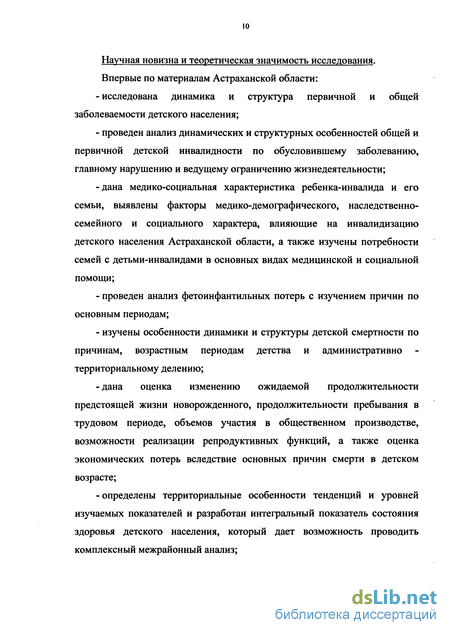 10

Научная новизна и теоретическая значимость исследования.

Впервые по материалам Астраханской области:

- исследована динамика и структура первичной и общей заболеваемости детского населения;

- проведен анализ динамических и структурных особенностей общей и первичной детской инвалидности по обусловившему заболеванию, главному нарушению и ведущему ограничению жизнедеятельности;

- дана медико-социальная характеристика ребенка-инвалида и его семьи, выявлены факторы медико-демографического, наследственно-семейного и социального характера, влияющие на инвалидизацию детского населения Астраханской области, а также изучены потребности семей с детьми-инвалидами в основных видах медицинской и социальной помощи;

- проведен анализ фетоинфантильных потерь с изучением причин по основным периодам;

- изучены особенности динамики и структуры детской смертности по причинам, возрастным периодам детства и административно - территориальному делению;

- дана оценка изменению ожидаемой продолжительности предстоящей жизни новорожденного, продолжительности пребывания в трудовом периоде, объемов участия в общественном производстве, возможности реализации репродуктивных функций, а также оценка экономических потерь вследствие основных причин смерти в детском возрасте;

- определены территориальные особенности тенденций и уровней изучаемых показателей и разработан интегральный показатель состояния здоровья детского населения, который дает возможность проводить комплексный межрайонный анализ;

dsLib.net
библиотека диссертаций